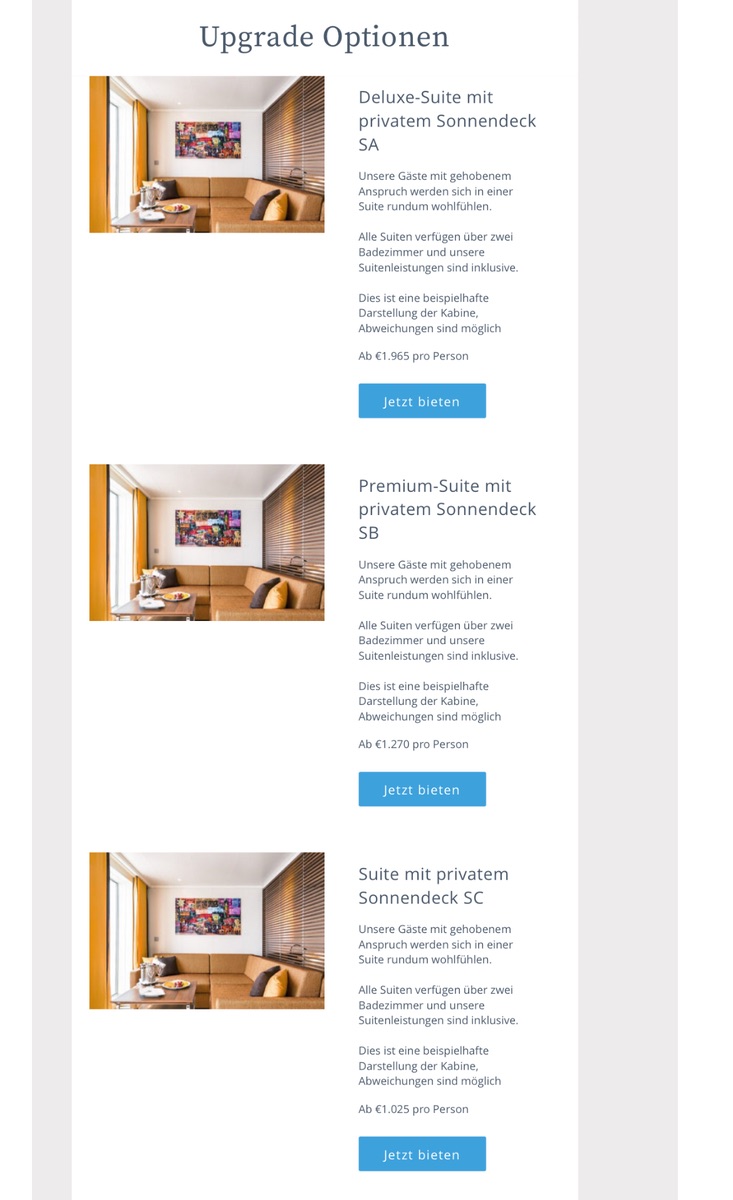 Upgrade Optionen

Deluxe-Suite mit privatem Sonnendeck SA

Unsere Gäste mit gehobenem Anspruch werden sich in einer Suite rundum wohlfühlen.

Alle Suiten verfügen über zwei Badezimmer und unsere Suitenleistungen sind inklusive.

Dies ist eine beispielhafte Darstellung der Kabine, Abweichungen sind möglich

Ab €1.965 pro Person

Jetzt bieten

Premium-Suite mit privatem Sonnendeck SB

Unsere Gäste mit gehobenem Anspruch werden sich in einer Suite rundum wohlfühlen.

Alle Suiten verfügen über zwei Badezimmer und unsere Suitenleistungen sind inklusive.

Dies ist eine beispielhafte Darstellung der Kabine, Abweichungen sind möglich

Ab €1.270 pro Person

Jetzt bieten

Suite mit privatem Sonnendeck SC

Unsere Gäste mit gehobenem Anspruch werden sich in einer Suite rundum wohlfühlen.

Alle Suiten verfügen über zwei Badezimmer und unsere Suitenleistungen sind inklusive.

Dies ist eine beispielhafte Darstellung der Kabine, Abweichungen sind möglich

Ab €1.025 pro Person

Jetzt bieten